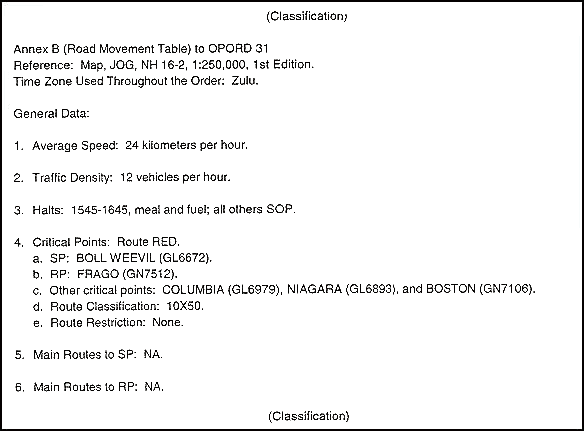 (Classification)

Annex B (Road Movement Table) to OPORD 31
Reference: Map, JOG, NH 16-2, 1:250,000, 1st Edition.
Time Zone Used Throughout the Order: Zulu.

General Data:

1. Average Speed: 24 kilometers per hour.

2. Traffic Density: 12 vehicles per hour.

3. Halts: 1545-1645, meal and fuel; all others SOP.

4. Critical Points: Route RED.
a. SP: BOLL WEEVIL (GL6672).
b. RP: FRAGO (GN7512).
c. Other critical points: COLUMBIA (GL6979), NIAGARA (GL6893), and BOSTON (GN7106).
d. Route Classification: 10X50.
e. Route Restriction: None.

5. Main Routes to SP: NA.

6. Main Routes to RP: NA.

(Classification)